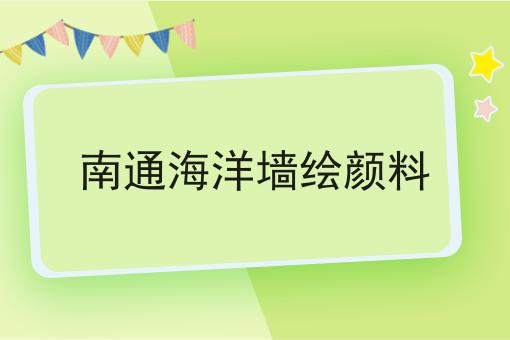 南通海洋墙绘颜料